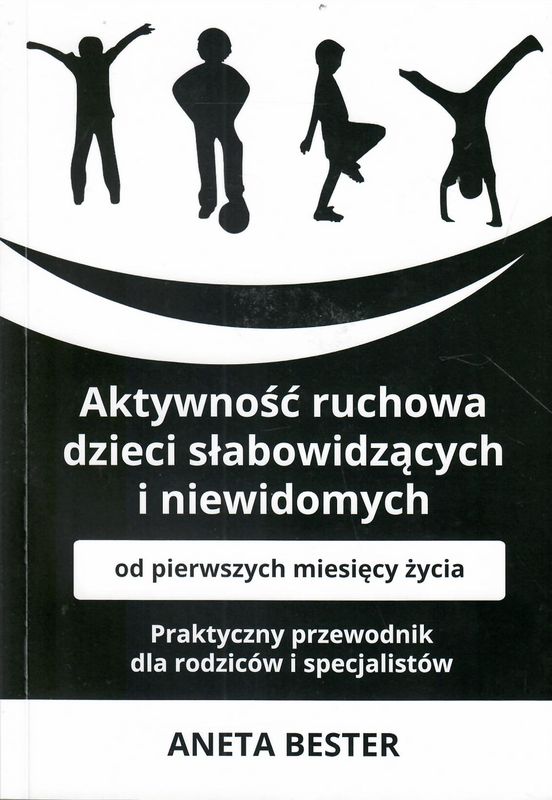 Aktywność ruchowa dzieci słabowidzących i niewidomych

od pierwszych miesięcy życia

Praktyczny przewodnik dla rodziców i specjalistów

ANETA BESTER